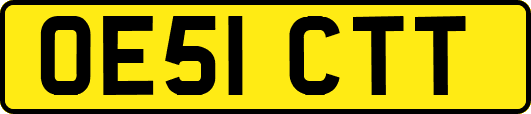 OE51 CTT